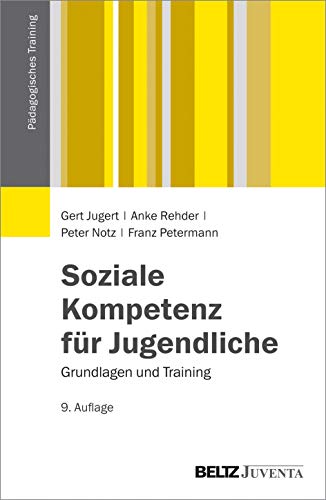 Pädagogisches Training

Gert Jugert | Anke Rehder | Peter Notz | Franz Petermann

Soziale Kompetenz für Jugendliche

Grundlagen und Training

9. Auflage

BELTZ JUVENTA